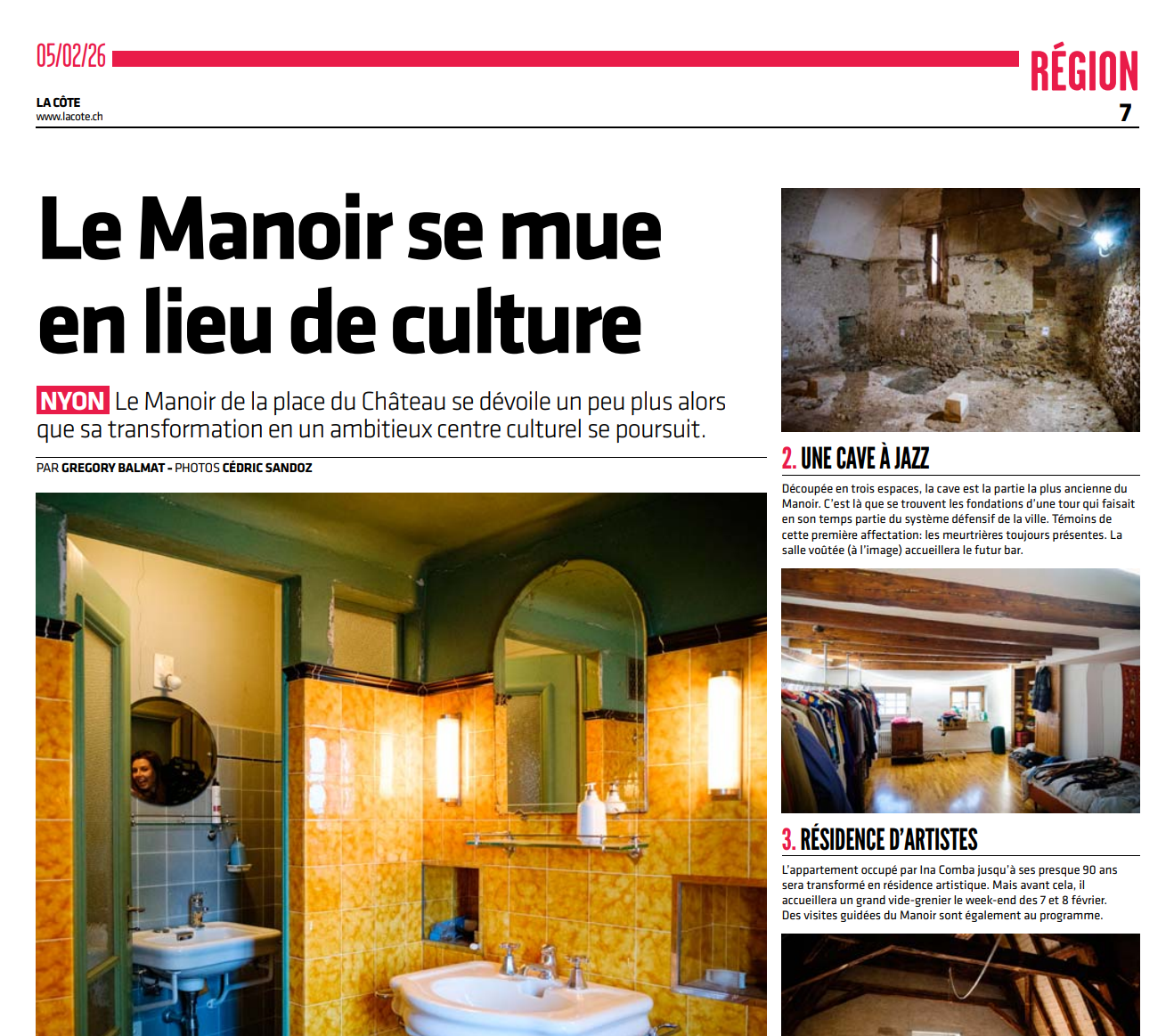 05/02/26

RÉGION

LA CÔTE
www.lacote.ch

7

Le Manoir se mue en lieu de culture

NYON Le Manoir de la place du Château se dévoile un peu plus alors que sa transformation en un ambitieux centre culturel se poursuit.

PAR GREGORY BALMAT - PHOTOS CÉDRIC SANDOZ

2. UNE CAVE À JAZZ

Découpée en trois espaces, la cave est la partie la plus ancienne du Manoir. C'est là que se trouvent les fondations d'une tour qui faisait en son temps partie du système défensif de la ville. Témoins de cette première affectation: les meurtrières toujours présentes. La salle voûtée (à l'image) accueillera le futur bar.

3. RÉSIDENCE D'ARTISTES

L'appartement occupé par Ina Comba jusqu'à ses presque 90 ans sera transformé en résidence artistique. Mais avant cela, il accueillera un grand vide-grenier le week-end des 7 et 8 février. Des visites guidées du Manoir sont également au programme.